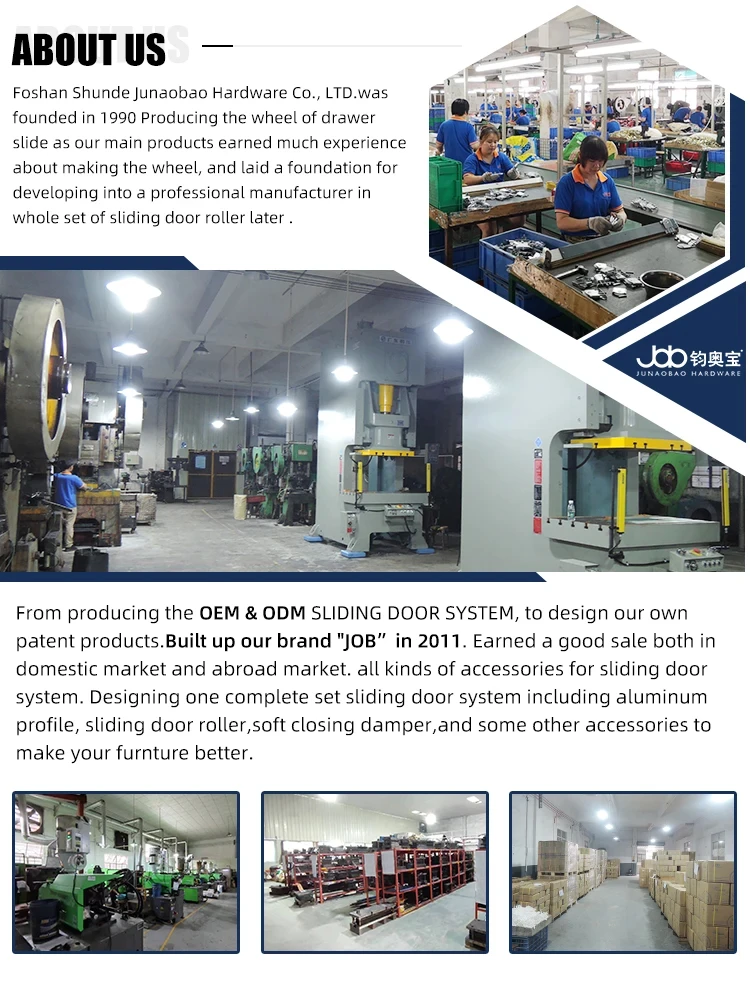 ABOUT US

Foshan Shunde Junaobao Hardware Co., LTD.was founded in 1990 Producing the wheel of drawer slide as our main products earned much experience about making the wheel, and laid a foundation for developing into a professional manufacturer in whole set of sliding door roller later .

JOB 钧奥宝
JUNAOBAO HARDWARE

From producing the OEM & ODM SLIDING DOOR SYSTEM, to design our own patent products.Built up our brand "JOB" in 2011. Earned a good sale both in domestic market and abroad market. all kinds of accessories for sliding door system. Designing one complete set sliding door system including aluminum profile, sliding door roller,soft closing damper,and some other accessories to make your furnture better.